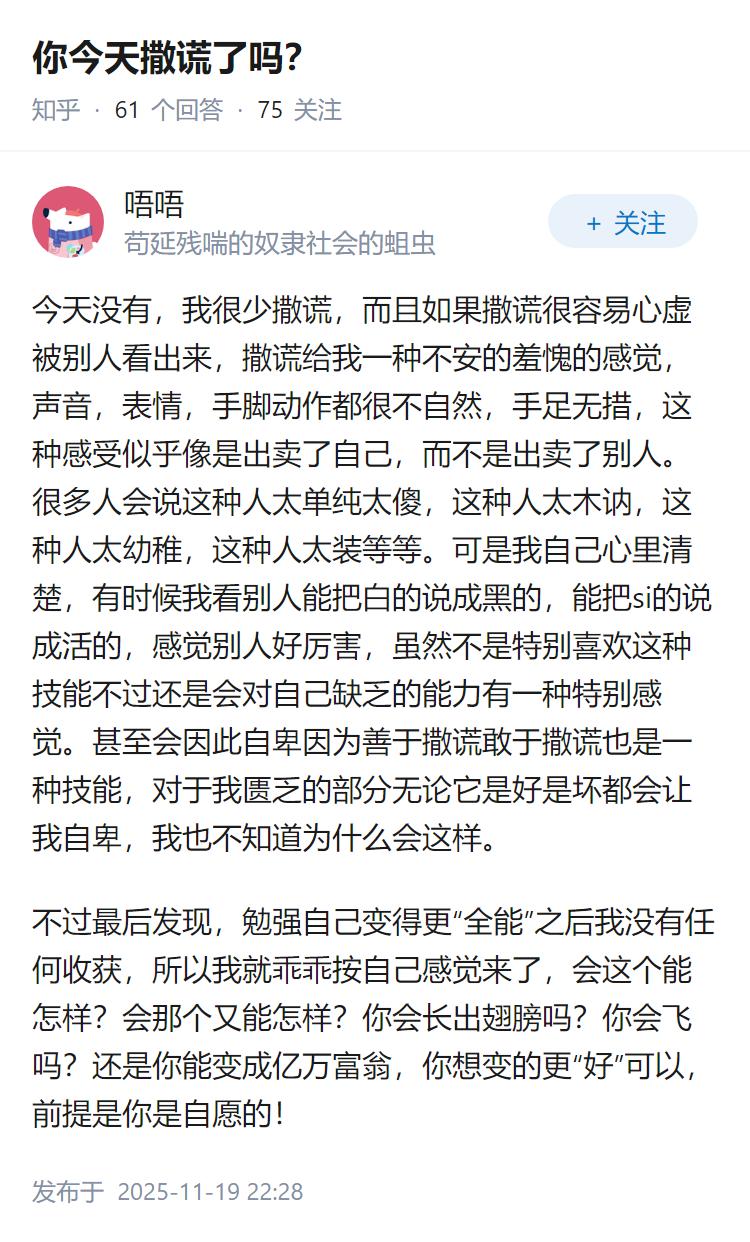 你今天撒谎了吗？

知乎 · 61 个回答 · 75 关注

唔唔
苟延残喘的奴隶社会的蛆虫

+ 关注

今天没有，我很少撒谎，而且如果撒谎很容易心虚被别人看出来，撒谎给我一种不安的羞愧的感觉，声音，表情，手脚动作都很不自然，手足无措，这种感受似乎像是出卖了自己，而不是出卖了别人。很多人会说这种人太单纯太傻，这种人太木讷，这种人太幼稚，这种人太装等等。可是我自己心里清楚，有时候我看别人能把白的说成黑的，能把si的说成活的，感觉别人好厉害，虽然不是特别喜欢这种技能不过还是会对自己缺乏的能力有一种特别感觉。甚至会因此自卑因为善于撒谎敢于撒谎也是一种技能，对于我匮乏的部分无论它是好是坏都会让我自卑，我也不知道为什么会这样。

不过最后发现，勉强自己变得更“全能”之后我没有任何收获，所以我就乖乖按自己感觉来了，会这个能怎样？会那个又能怎样？你会长出翅膀吗？你会飞吗？还是你能变成亿万富翁，你想变的更“好”可以，前提是你是自愿的！

发布于 2025-11-19 22:28